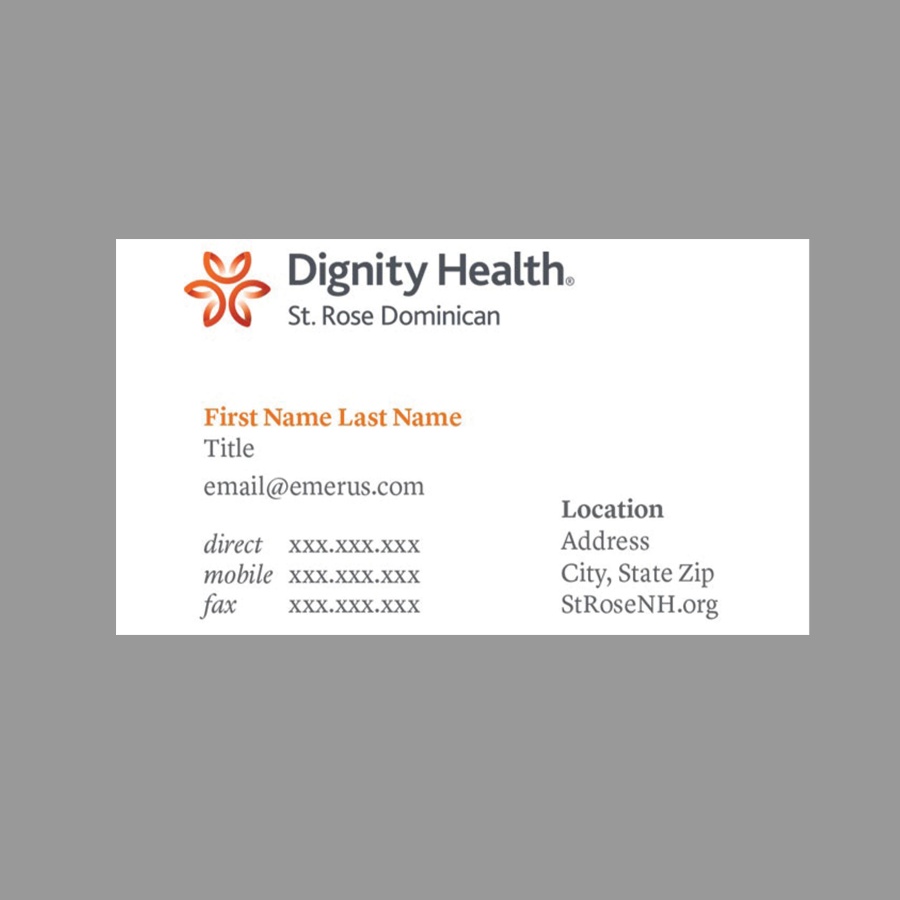 Dignity Health®
St. Rose Dominican

First Name Last Name
Title
email@emerus.com

direct xxx.xxx.xxx
mobile xxx.xxx.xxx
fax xxx.xxx.xxx

Location
Address
City, State Zip
StRoseNH.org